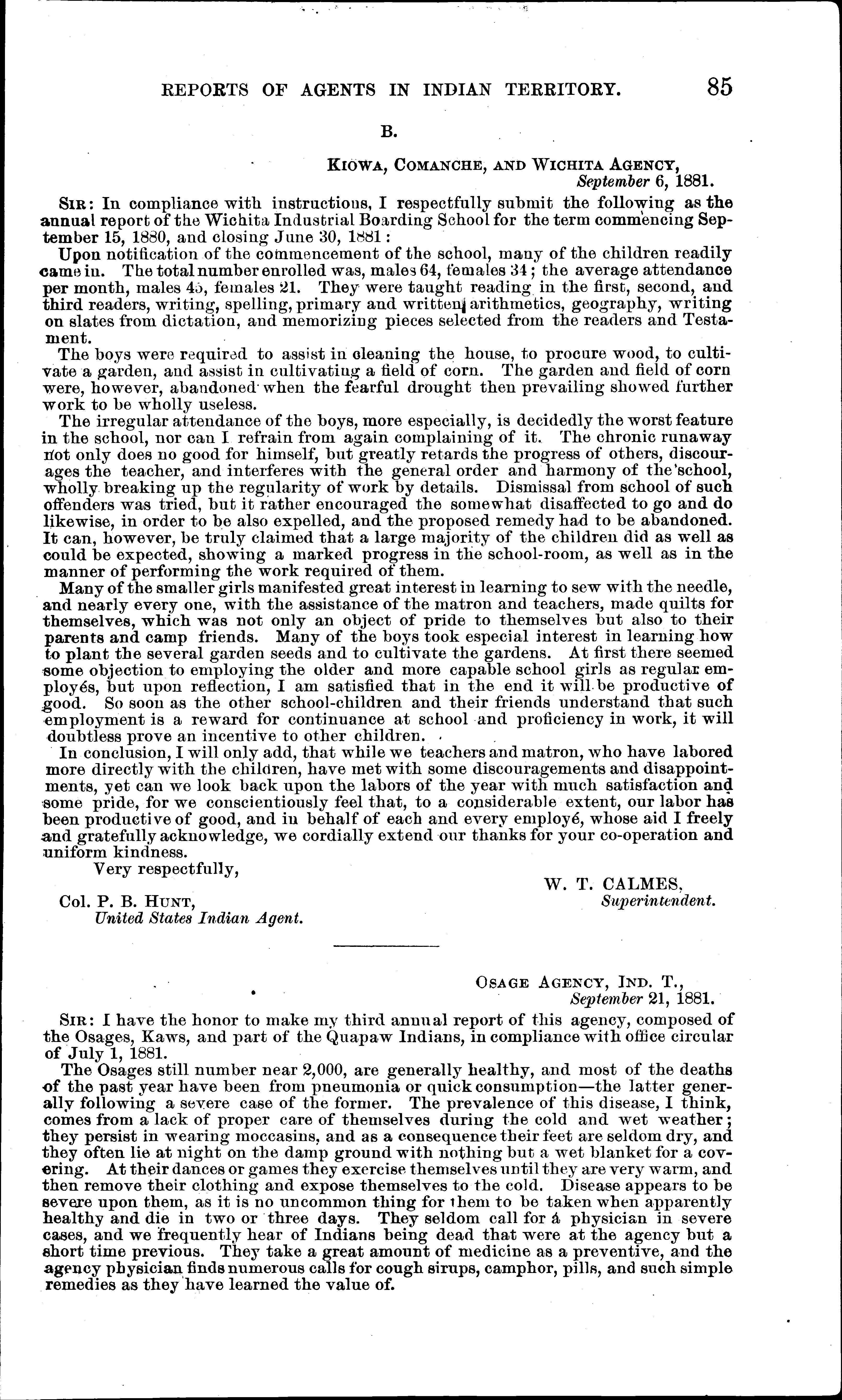 REPORTS OF AGENTS IN INDIAN TERRITORY. 85

B.

KIOWA, COMANCHE, AND WICHITA AGENCY, September 6, 1881.

SIR: In compliance with instructions, I respectfully submit the following as the annual report of the Wichita Industrial Boarding School for the term commencing September 15, 1880, and closing June 30, 1881:

Upon notification of the commencement of the school, many of the children readily came in. The total number enrolled was, males 64, females 34; the average attendance per month, males 45, females 21. They were taught reading in the first, second, and third readers, writing, spelling, primary and written arithmetics, geography, writing on slates from dictation, and memorizing pieces selected from the readers and Testament.

The boys were required to assist in cleaning the house, to procure wood, to cultivate a garden, and assist in cultivating a field of corn. The garden and field of corn were, however, abandoned when the fearful drought then prevailing showed further work to be wholly useless.

The irregular attendance of the boys, more especially, is decidedly the worst feature in the school, nor can I refrain from again complaining of it. The chronic runaway not only does no good for himself, but greatly retards the progress of others, discourages the teacher, and interferes with the general order and harmony of the school, wholly breaking up the regularity of work by details. Dismissal from school of such offenders was tried, but it rather encouraged the somewhat disaffected to go and do likewise, in order to be also expelled, and the proposed remedy had to be abandoned. It can, however, be truly claimed that a large majority of the children did as well as could be expected, showing a marked progress in the school-room, as well as in the manner of performing the work required of them.

Many of the smaller girls manifested great interest in learning to sew with the needle, and nearly every one, with the assistance of the matron and teachers, made quilts for themselves, which was not only an object of pride to themselves but also to their parents and camp friends. Many of the boys took especial interest in learning how to plant the several garden seeds and to cultivate the gardens. At first there seemed some objection to employing the older and more capable school girls as regular employés, but upon reflection, I am satisfied that in the end it will be productive of good. So soon as the other school-children and their friends understand that such employment is a reward for continuance at school and proficiency in work, it will doubtless prove an incentive to other children.

In conclusion, I will only add, that while we teachers and matron, who have labored more directly with the children, have met with some discouragements and disappointments, yet can we look back upon the labors of the year with much satisfaction and some pride, for we conscientiously feel that, to a considerable extent, our labor has been productive of good, and in behalf of each and every employé, whose aid I freely and gratefully acknowledge, we cordially extend our thanks for your co-operation and uniform kindness.

Very respectfully,

W. T. CALMES,
Superintendent.

Col. P. B. HUNT,
United States Indian Agent.

OSAGE AGENCY, IND. T., September 21, 1881.

SIR: I have the honor to make my third annual report of this agency, composed of the Osages, Kaws, and part of the Quapaw Indians, in compliance with office circular of July 1, 1881.

The Osages still number near 2,000, are generally healthy, and most of the deaths of the past year have been from pneumonia or quick consumption—the latter generally following a severe case of the former. The prevalence of this disease, I think, comes from a lack of proper care of themselves during the cold and wet weather; they persist in wearing moccasins, and as a consequence their feet are seldom dry, and they often lie at night on the damp ground with nothing but a wet blanket for a covering. At their dances or games they exercise themselves until they are very warm, and then remove their clothing and expose themselves to the cold. Disease appears to be severe upon them, as it is no uncommon thing for them to be taken when apparently healthy and die in two or three days. They seldom call for a physician in severe cases, and we frequently hear of Indians being dead that were at the agency but a short time previous. They take a great amount of medicine as a preventive, and the agency physician finds numerous calls for cough sirups, camphor, pills, and such simple remedies as they have learned the value of.